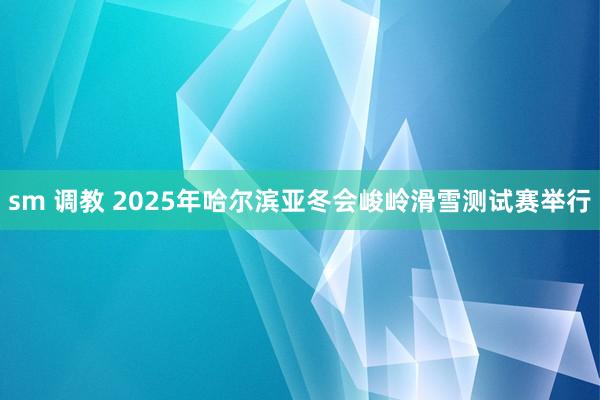 sm 调教 2025年哈尔滨亚冬会峻岭滑雪测试赛举行